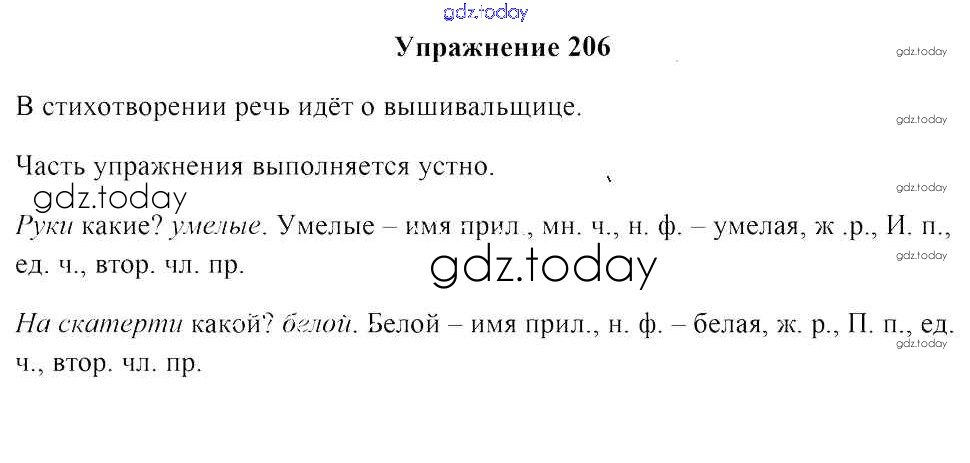 Упражнение 206

В стихотворении речь идёт о вышивальщице.

Часть упражнения выполняется устно.

Руки какие? умелые. Умелые – имя прил., мн. ч., н. ф. – умелая, ж .р., И. п., ед. ч., втор. чл. пр.

На скатерти какой? белой. Белой – имя прил., н. ф. – белая, ж. р., П. п., ед. ч., втор. чл. пр.

gdz.today